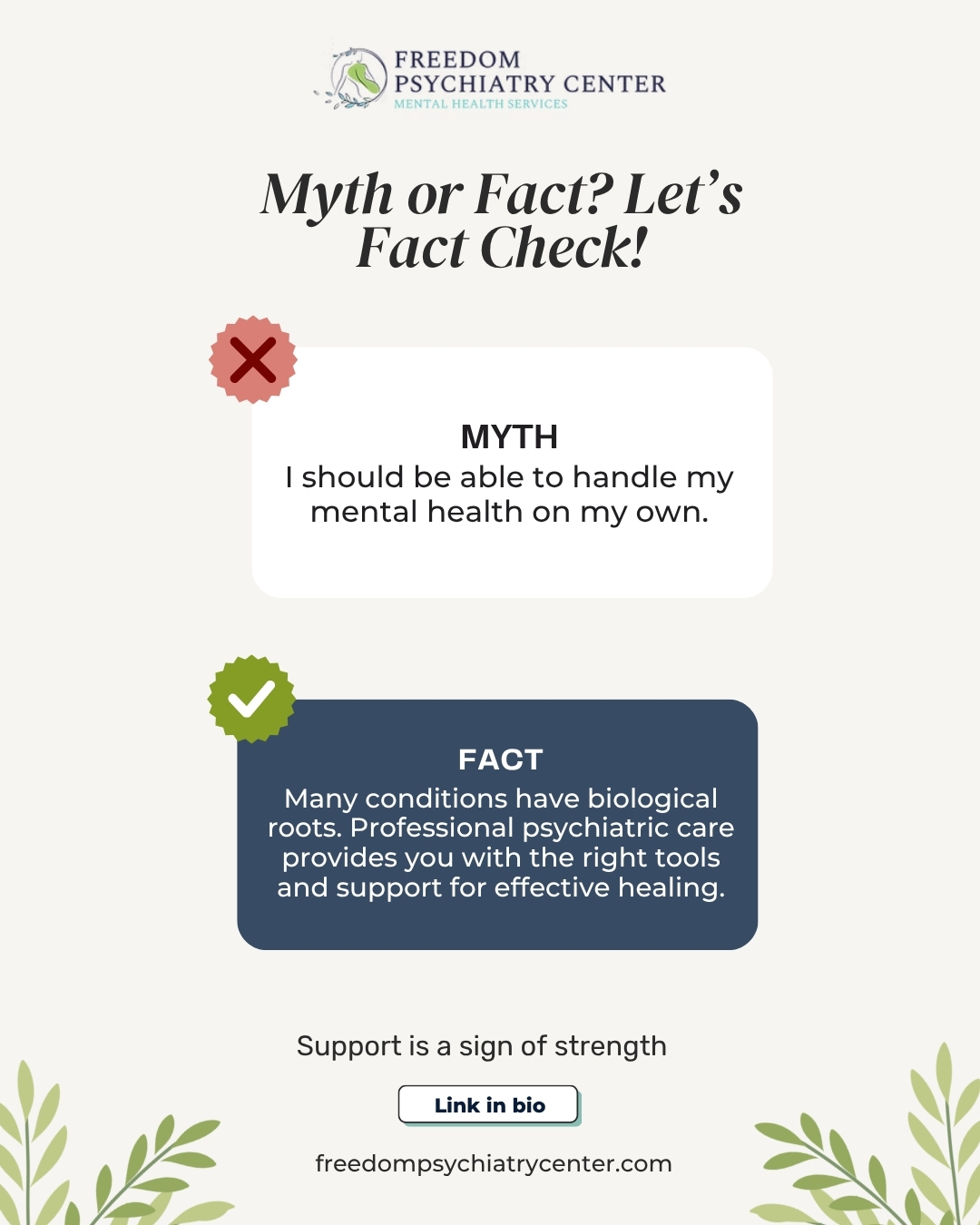 FREEDOM
PSYCHIATRY CENTER
MENTAL HEALTH SERVICES

Myth or Fact? Let's Fact Check!

MYTH
I should be able to handle my mental health on my own.

FACT
Many conditions have biological roots. Professional psychiatric care provides you with the right tools and support for effective healing.

Support is a sign of strength

Link in bio

freedompsychiatrycenter.com